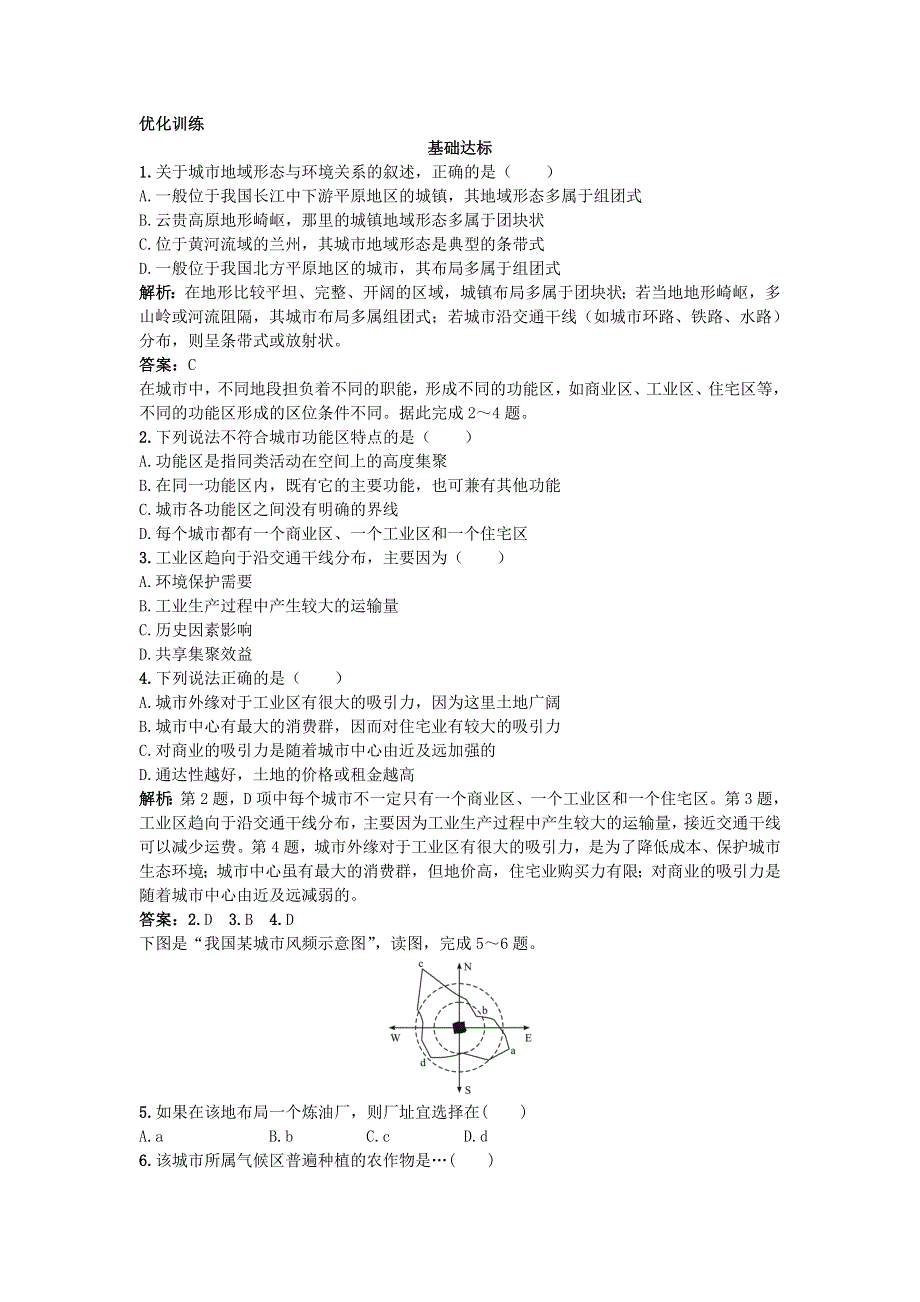 优化训练

基础达标

1.关于城市地域形态与环境关系的叙述，正确的是（　　）

A.一般位于我国长江中下游平原地区的城镇，其地域形态多属于组团式

B.云贵高原地形崎岖，那里的城镇地域形态多属于团块状

C.位于黄河流域的兰州，其城市地域形态是典型的条带式

D.一般位于我国北方平原地区的城市，其布局多属于组团式

解析：在地形比较平坦、完整、开阔的区域，城镇布局多属于团块状；若当地地形崎岖，多山岭或河流阻隔，其城市布局多属组团式；若城市沿交通干线（如城市环路、铁路、水路）分布，则呈条带式或放射状。

答案：C

在城市中，不同地段担负着不同的职能，形成不同的功能区，如商业区、工业区、住宅区等，不同的功能区形成的区位条件不同。据此完成 2～4 题。

2.下列说法不符合城市功能区特点的是（　　）

A.功能区是指同类活动在空间上的高度集聚

B.在同一功能区内，既有它的主要功能，也可兼有其他功能

C.城市各功能区之间没有明确的界线

D.每个城市都有一个商业区、一个工业区和一个住宅区

3.工业区趋向于沿交通干线分布，主要因为（　　）

A.环境保护需要

B.工业生产过程中产生较大的运输量

C.历史因素影响

D.共享集聚效益

4.下列说法正确的是（　　）

A.城市外缘对于工业区有很大的吸引力，因为这里土地广阔

B.城市中心有最大的消费群，因而对住宅业有较大的吸引力

C.对商业的吸引力是随着城市中心由近及远加强的

D.通达性越好，土地的价格或租金越高

解析：第 2 题，D 项中每个城市不一定只有一个商业区、一个工业区和一个住宅区。第 3 题，工业区趋向于沿交通干线分布，主要因为工业生产过程中产生较大的运输量，接近交通干线可以减少运费。第 4 题，城市外缘对于工业区有很大的吸引力，是为了降低成本、保护城市生态环境；城市中心虽有最大的消费群，但地价高，住宅业购买力有限；对商业的吸引力是随着城市中心由近及远减弱的。

答案：2.D　3.B　4.D

下图是“我国某城市风频示意图”，读图，完成 5～6 题。

c N b W E a d S

5.如果在该地布局一个炼油厂，则厂址宜选择在(　　)

A.a　　B.b　　C.c　　D.d

6.该城市所属气候区普遍种植的农作物是…(　　)